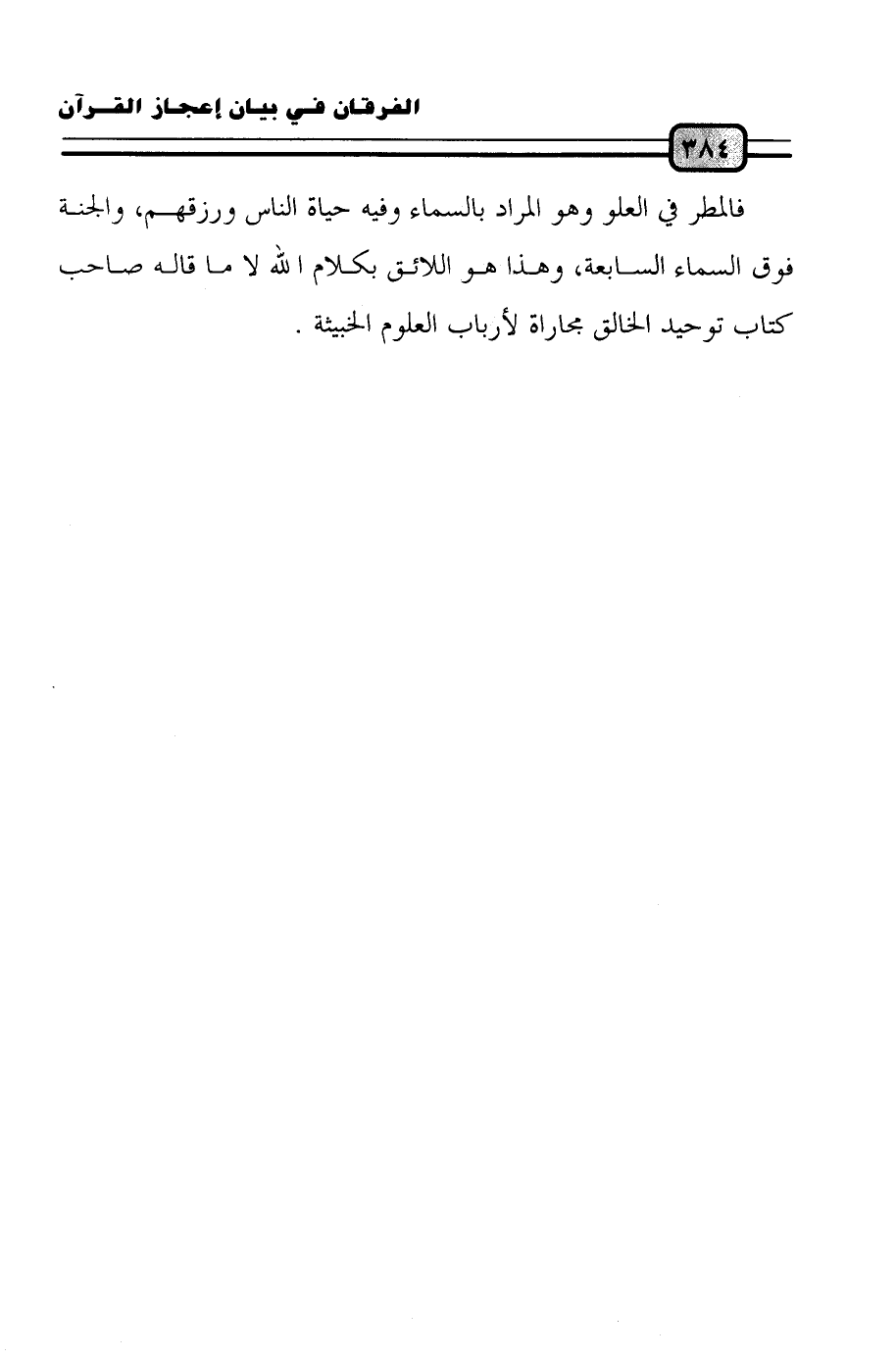 الفرقان في بيان إعجاز القرآن

٣٨٤

فالمطر في العلو وهو المراد بالسماء وفيه حياة الناس ورزقهم، والجنة فوق السماء السابعة، وهذا هو اللائق بكلام الله لا ما قاله صاحب كتاب توحيد الخالق مجاراة لأرباب العلوم الخبيثة .